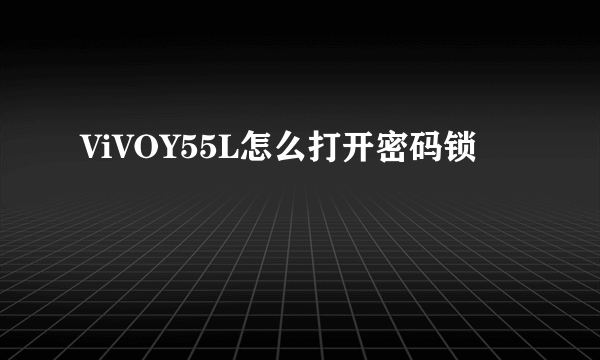 ViVOY55L怎么打开密码锁